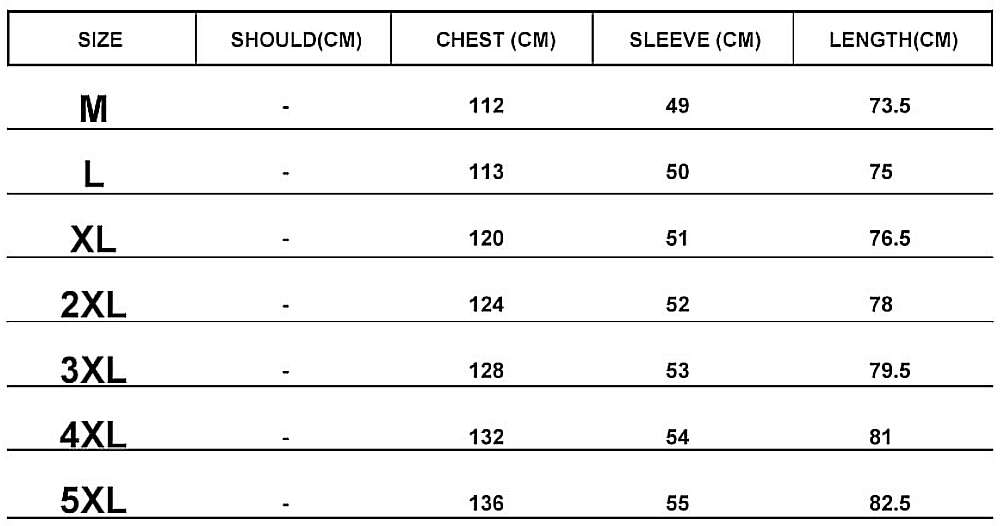 | SIZE | SHOULD(CM) | CHEST (CM) | SLEEVE (CM) | LENGTH(CM) |
|---|---|---|---|---|
| M | - | 112 | 49 | 73.5 |
| L | - | 113 | 50 | 75 |
| XL | - | 120 | 51 | 76.5 |
| 2XL | - | 124 | 52 | 78 |
| 3XL | - | 128 | 53 | 79.5 |
| 4XL | - | 132 | 54 | 81 |
| 5XL | - | 136 | 55 | 82.5 |